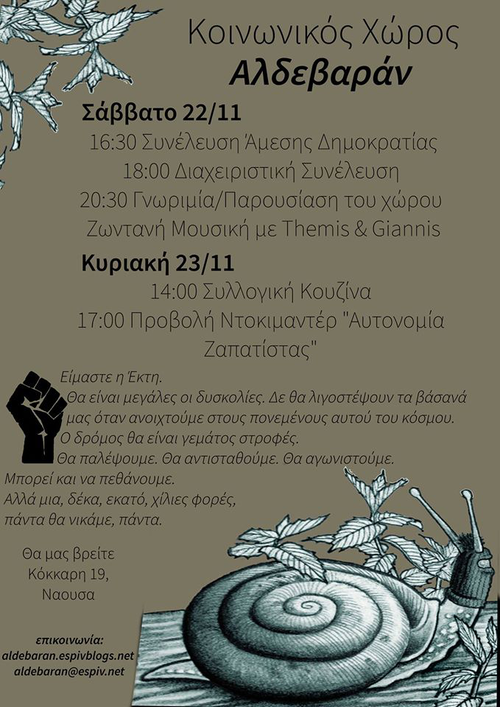 Κοινωνικός Χώρος
Αλδεβαράν

Σάββατο 22/11
16:30 Συνέλευση Άμεσης Δημοκρατίας
18:00 Διαχειριστική Συνέλευση
20:30 Γνωριμία/Παρουσίαση του χώρου
Ζωντανή Μουσική με Themis & Giannis

Κυριακή 23/11
14:00 Συλλογική Κουζίνα
17:00 Προβολή Ντοκιμαντέρ "Αυτονομία Ζαπατίστας"

Είμαστε η Έκτη.
Θα είναι μεγάλες οι δυσκολίες. Δε θα λιγοστέψουν τα βάσανά μας όταν ανοιχτούμε στους πονεμένους αυτού του κόσμου.
Ο δρόμος θα είναι γεμάτος στροφές.
Θα παλέψουμε. Θα αντισταθούμε. Θα αγωνιστούμε.
Μπορεί και να πεθάνουμε.
Αλλά μια, δέκα, εκατό, χίλιες φορές,
πάντα θα νικάμε, πάντα.

Θα μας βρείτε
Κόκκαρη 19,
Ναουσα

επικοινωνία:
aldebaran.espivblogs.net
aldebaran@espiv.net